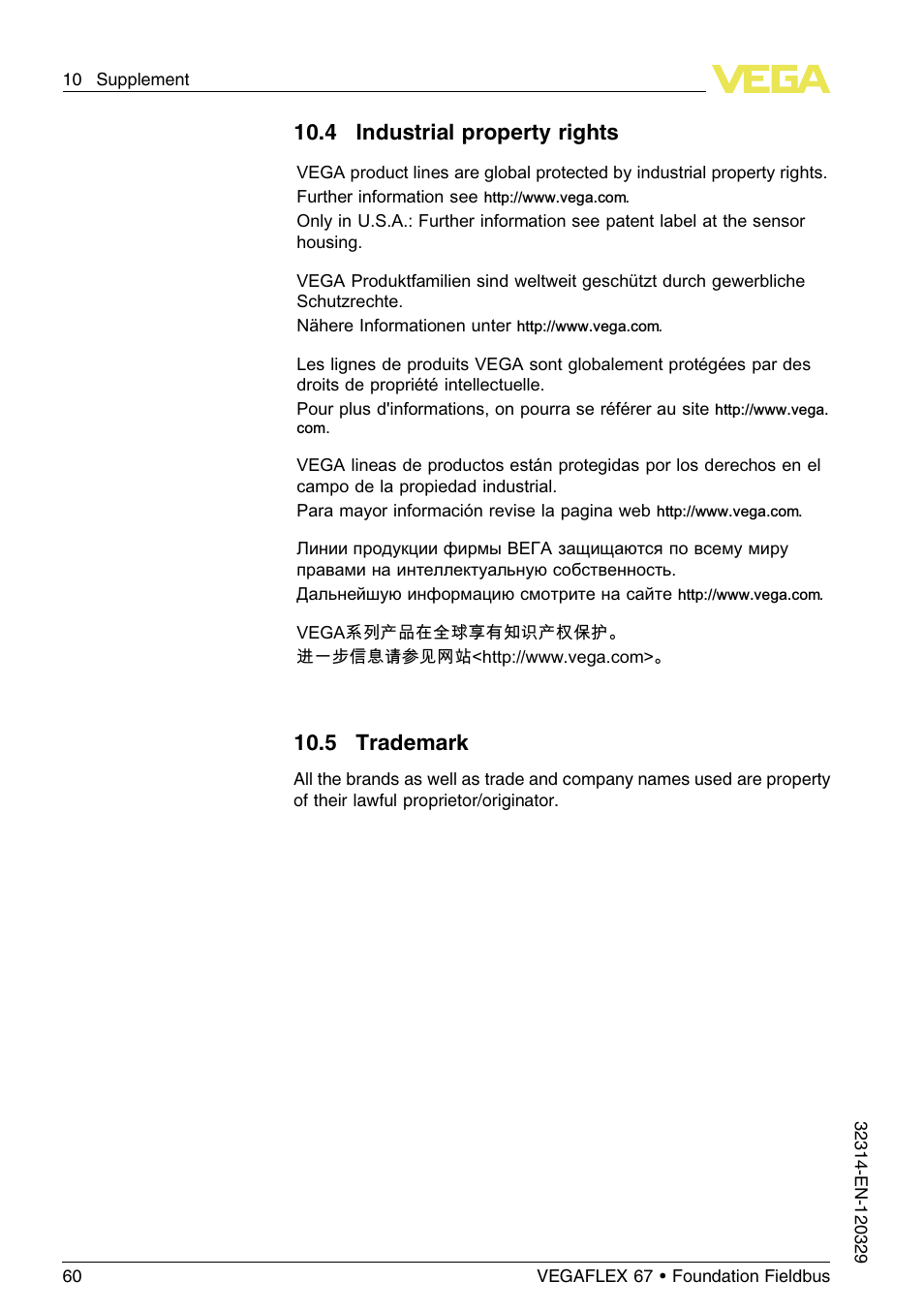 10 Supplement

VEGA

10.4 Industrial property rights

VEGA product lines are global protected by industrial property rights. Further information see http://www.vega.com.
Only in U.S.A.: Further information see patent label at the sensor housing.

VEGA Produktfamilien sind weltweit geschützt durch gewerbliche Schutzrechte.
Nähere Informationen unter http://www.vega.com.

Les lignes de produits VEGA sont globalement protégées par des droits de propriété intellectuelle.
Pour plus d'informations, on pourra se référer au site http://www.vega.com.

VEGA lineas de productos están protegidas por los derechos en el campo de la propiedad industrial.
Para mayor información revise la pagina web http://www.vega.com.

Линии продукции фирмы ВЕГА защищаются по всему миру правами на интеллектуальную собственность.
Дальнейшую информацию смотрите на сайте http://www.vega.com.

VEGA系列产品在全球享有知识产权保护。
进一步信息请参见网站<http://www.vega.com>。

10.5 Trademark

All the brands as well as trade and company names used are property of their lawful proprietor/originator.

32314-EN-120329

60

VEGAFLEX 67 • Foundation Fieldbus